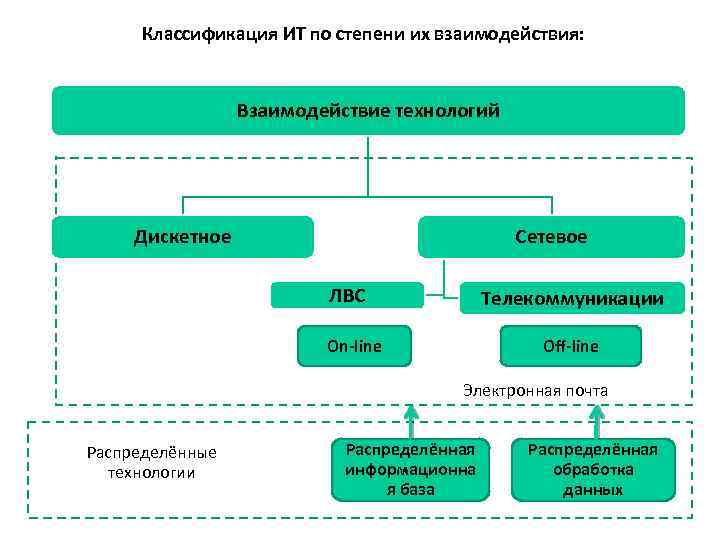 Классификация ИТ по степени их взаимодействия:

Взаимодействие технологий

Дискетное

Сетевое

ЛВС

Телекоммуникации

On-line

Off-line

Электронная почта

Распределённые технологии

Распределённая информационна я база

Распределённая обработка данных